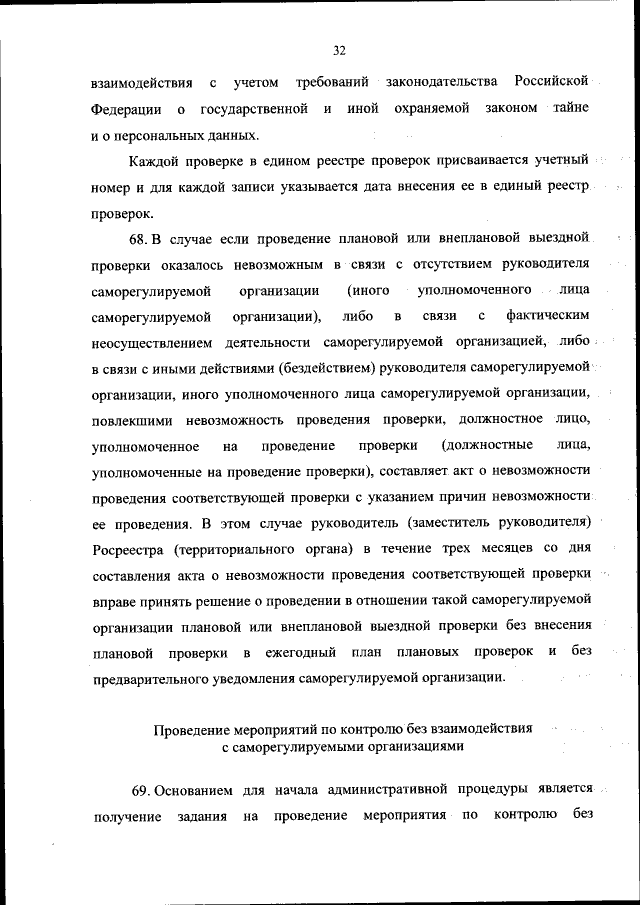 32

взаимодействия с учетом требований законодательства Российской Федерации о государственной и иной охраняемой законом тайне и о персональных данных.

Каждой проверке в едином реестре проверок присваивается учетный номер и для каждой записи указывается дата внесения ее в единый реестр проверок.

68. В случае если проведение плановой или внеплановой выездной проверки оказалось невозможным в связи с отсутствием руководителя саморегулируемой организации (иного уполномоченного лица саморегулируемой организации), либо в связи с фактическим неосуществлением деятельности саморегулируемой организацией, либо в связи с иными действиями (бездействием) руководителя саморегулируемой организации, иного уполномоченного лица саморегулируемой организации, повлекшими невозможность проведения проверки, должностное лицо, уполномоченное на проведение проверки (должностные лица, уполномоченные на проведение проверки), составляет акт о невозможности проведения соответствующей проверки с указанием причин невозможности ее проведения. В этом случае руководитель (заместитель руководителя) Росреестра (территориального органа) в течение трех месяцев со дня составления акта о невозможности проведения соответствующей проверки вправе принять решение о проведении в отношении такой саморегулируемой организации плановой или внеплановой выездной проверки без внесения плановой проверки в ежегодный план плановых проверок и без предварительного уведомления саморегулируемой организации.

Проведение мероприятий по контролю без взаимодействия с саморегулируемыми организациями

69. Основанием для начала административной процедуры является получение задания на проведение мероприятия по контролю без